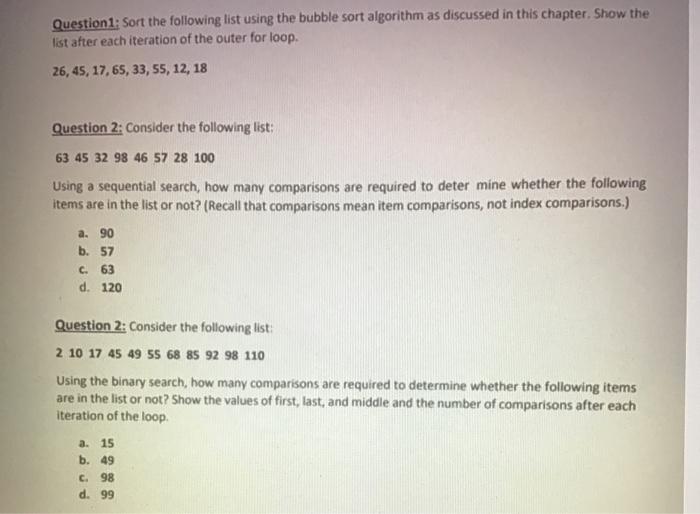 Question1: Sort the following list using the bubble sort algorithm as discussed in this chapter. Show the list after each iteration of the outer for loop.

26, 45, 17, 65, 33, 55, 12, 18

Question 2: Consider the following list:

63 45 32 98 46 57 28 100

Using a sequential search, how many comparisons are required to deter mine whether the following items are in the list or not? (Recall that comparisons mean item comparisons, not index comparisons.)

a. 90
b. 57
c. 63
d. 120

Question 2: Consider the following list:

2 10 17 45 49 55 68 85 92 98 110

Using the binary search, how many comparisons are required to determine whether the following items are in the list or not? Show the values of first, last, and middle and the number of comparisons after each iteration of the loop.

a. 15
b. 49
c. 98
d. 99